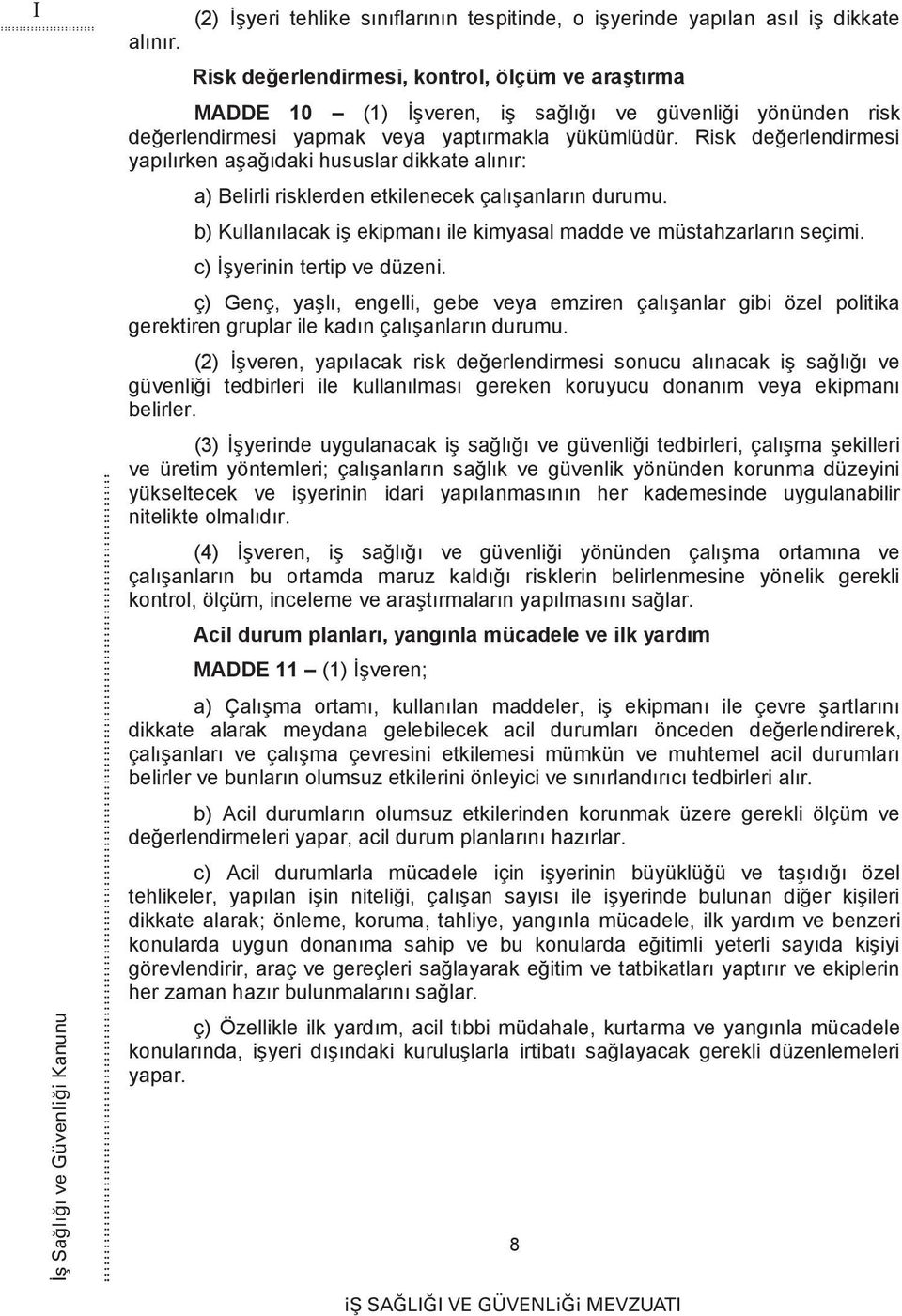 I

(2) İşyeri tehlike sınıflarının tespitinde, o işyerinde yapılan asıl iş dikkate alınır.

Risk değerlendirmesi, kontrol, ölçüm ve araştırma

MADDE 10 – (1) İşveren, iş sağlığı ve güvenliği yönünden risk değerlendirmesi yapmak veya yaptırmakla yükümlüdür. Risk değerlendirmesi yapılırken aşağıdaki hususlar dikkate alınır:

a) Belirli risklerden etkilenecek çalışanların durumu.

b) Kullanılacak iş ekipmanı ile kimyasal madde ve müstahzarların seçimi.

c) İşyerinin tertip ve düzeni.

ç) Genç, yaşlı, engelli, gebe veya emziren çalışanlar gibi özel politika gerektiren gruplar ile kadın çalışanların durumu.

(2) İşveren, yapılacak risk değerlendirmesi sonucu alınacak iş sağlığı ve güvenliği tedbirleri ile kullanılması gereken koruyucu donanım veya ekipmanı belirler.

(3) İşyerinde uygulanacak iş sağlığı ve güvenliği tedbirleri, çalışma şekilleri ve üretim yöntemleri; çalışanların sağlık ve güvenlik yönünden korunma düzeyini yükseltecek ve işyerinin idari yapılanmasının her kademesinde uygulanabilir nitelikte olmalıdır.

(4) İşveren, iş sağlığı ve güvenliği yönünden çalışma ortamına ve çalışanların bu ortamda maruz kaldığı risklerin belirlenmesine yönelik gerekli kontrol, ölçüm, inceleme ve araştırmaların yapılmasını sağlar.

Acil durum planları, yangınla mücadele ve ilk yardım

MADDE 11 – (1) İşveren;

a) Çalışma ortamı, kullanılan maddeler, iş ekipmanı ile çevre şartlarını dikkate alarak meydana gelebilecek acil durumları önceden değerlendirerek, çalışanları ve çalışma çevresini etkilemesi mümkün ve muhtemel acil durumları belirler ve bunların olumsuz etkilerini önleyici ve sınırlandırıcı tedbirleri alır.

b) Acil durumların olumsuz etkilerinden korunmak üzere gerekli ölçüm ve değerlendirmeleri yapar, acil durum planlarını hazırlar.

c) Acil durumlarla mücadele için işyerinin büyüklüğü ve taşıdığı özel tehlikeler, yapılan işin niteliği, çalışan sayısı ile işyerinde bulunan diğer kişileri dikkate alarak; önleme, koruma, tahliye, yangınla mücadele, ilk yardım ve benzeri konularda uygun donanıma sahip ve bu konularda eğitimli yeterli sayıda kişiyi görevlendirir, araç ve gereçleri sağlayarak eğitim ve tatbikatları yaptırır ve ekiplerin her zaman hazır bulunmalarını sağlar.

ç) Özellikle ilk yardım, acil tıbbi müdahale, kurtarma ve yangınla mücadele konularında, işyeri dışındaki kuruluşlarla irtibatı sağlayacak gerekli düzenlemeleri yapar.

İş Sağlığı ve Güvenliği Kanunu

8

iŞ SAĞLIĞI VE GÜVENLiĞi MEVZUATI